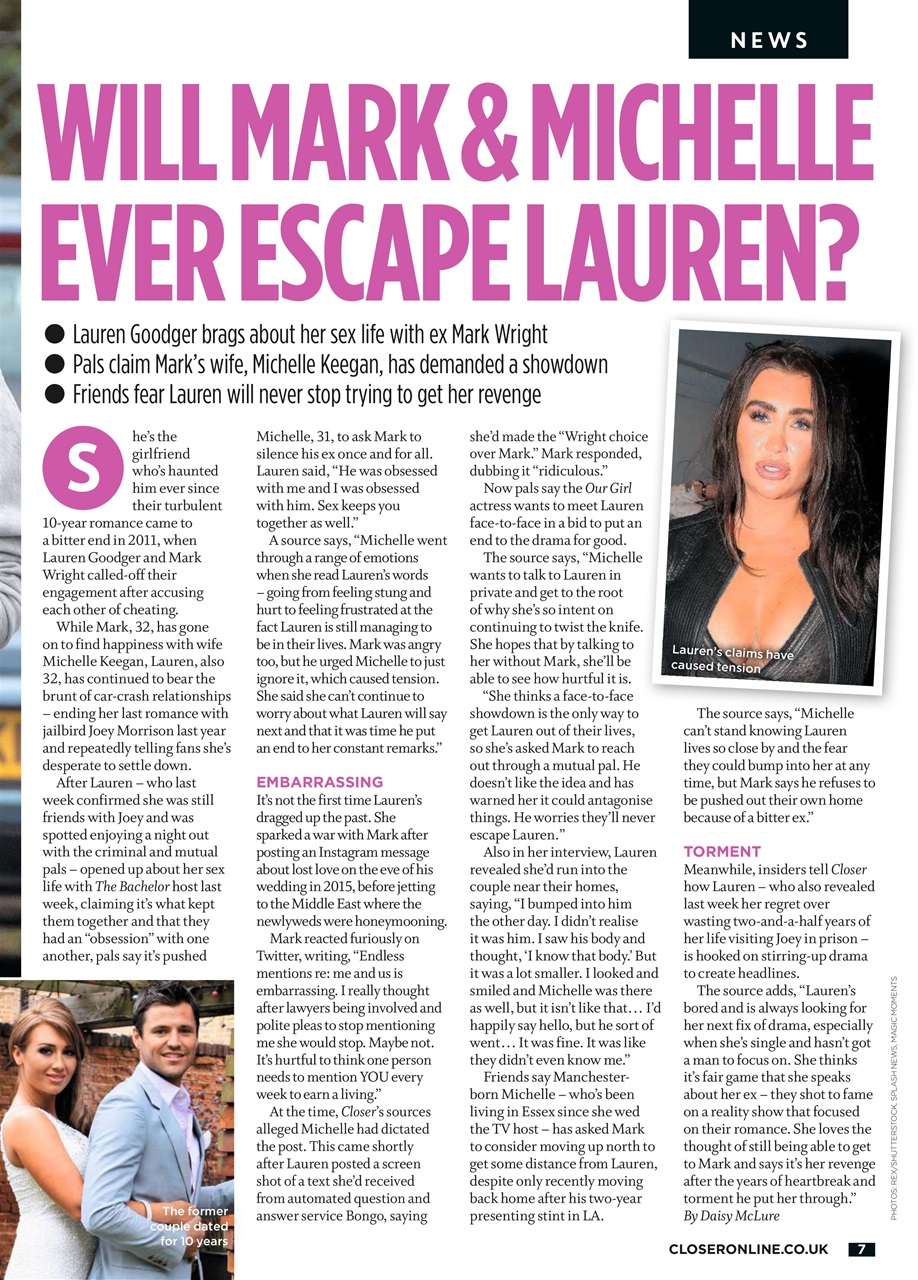 NEWS

WILL MARK & MICHELLE EVER ESCAPE LAUREN?

● Lauren Goodger brags about her sex life with ex Mark Wright
● Pals claim Mark's wife, Michelle Keegan, has demanded a showdown
● Friends fear Lauren will never stop trying to get her revenge

She's the girlfriend who's haunted him ever since their turbulent 10-year romance came to a bitter end in 2011, when Lauren Goodger and Mark Wright called-off their engagement after accusing each other of cheating.

While Mark, 32, has gone on to find happiness with wife Michelle Keegan, Lauren, also 32, has continued to bear the brunt of car-crash relationships – ending her last romance with jailbird Joey Morrison last year and repeatedly telling fans she's desperate to settle down.

After Lauren – who last week confirmed she was still friends with Joey and was spotted enjoying a night out with the criminal and mutual pals – opened up about her sex life with The Bachelor host last week, claiming it's what kept them together and that they had an "obsession" with one another, pals say it's pushed Michelle, 31, to ask Mark to silence his ex once and for all. Lauren said, "He was obsessed with me and I was obsessed with him. Sex keeps you together as well."

A source says, "Michelle went through a range of emotions when she read Lauren's words – going from feeling stung and hurt to feeling frustrated at the fact Lauren is still managing to be in their lives. Mark was angry too, but he urged Michelle to just ignore it, which caused tension. She said she can't continue to worry about what Lauren will say next and that it was time he put an end to her constant remarks."

EMBARRASSING
It's not the first time Lauren's dragged up the past. She sparked a war with Mark after posting an Instagram message about lost love on the eve of his wedding in 2015, before jetting to the Middle East where the newlyweds were honeymooning.

Mark reacted furiously on Twitter, writing, "Endless mentions re: me and us is embarrassing. I really thought after lawyers being involved and polite pleas to stop mentioning me she would stop. Maybe not. It's hurtful to think one person needs to mention YOU every week to earn a living."

At the time, Closer's sources alleged Michelle had dictated the post. This came shortly after Lauren posted a screen shot of a text she'd received from automated question and answer service Bongo, saying she'd made the "Wright choice over Mark." Mark responded, dubbing it "ridiculous."

Now pals say the Our Girl actress wants to meet Lauren face-to-face in a bid to put an end to the drama for good.

The source says, "Michelle wants to talk to Lauren in private and get to the root of why she's so intent on continuing to twist the knife. She hopes that by talking to her without Mark, she'll be able to see how hurtful it is.

"She thinks a face-to-face showdown is the only way to get Lauren out of their lives, so she's asked Mark to reach out through a mutual pal. He doesn't like the idea and has warned her it could antagonise things. He worries they'll never escape Lauren."

Also in her interview, Lauren revealed she'd run into the couple near their homes, saying, "I bumped into him the other day. I didn't realise it was him. I saw his body and thought, 'I know that body.' But it was a lot smaller. I looked and smiled and Michelle was there as well, but it isn't like that… I'd happily say hello, but he sort of went… It was fine. It was like they didn't even know me."

Friends say Manchester-born Michelle – who's been living in Essex since she wed the TV host – has asked Mark to consider moving up north to get some distance from Lauren, despite only recently moving back home after his two-year presenting stint in LA.

Lauren's claims have caused tension

The source says, "Michelle can't stand knowing Lauren lives so close by and the fear they could bump into her at any time, but Mark says he refuses to be pushed out their own home because of a bitter ex."

TORMENT
Meanwhile, insiders tell Closer how Lauren – who also revealed last week her regret over wasting two-and-a-half years of her life visiting Joey in prison – is hooked on stirring-up drama to create headlines.

The source adds, "Lauren's bored and is always looking for her next fix of drama, especially when she's single and hasn't got a man to focus on. She thinks it's fair game that she speaks about her ex – they shot to fame on a reality show that focused on their romance. She loves the thought of still being able to get to Mark and says it's her revenge after the years of heartbreak and torment he put her through."
By Daisy McLure

The former couple dated for 10 years

PHOTOS: REX/SHUTTERSTOCK, SPLASH NEWS, MAGICMOMENTS

CLOSERONLINE.CO.UK 7